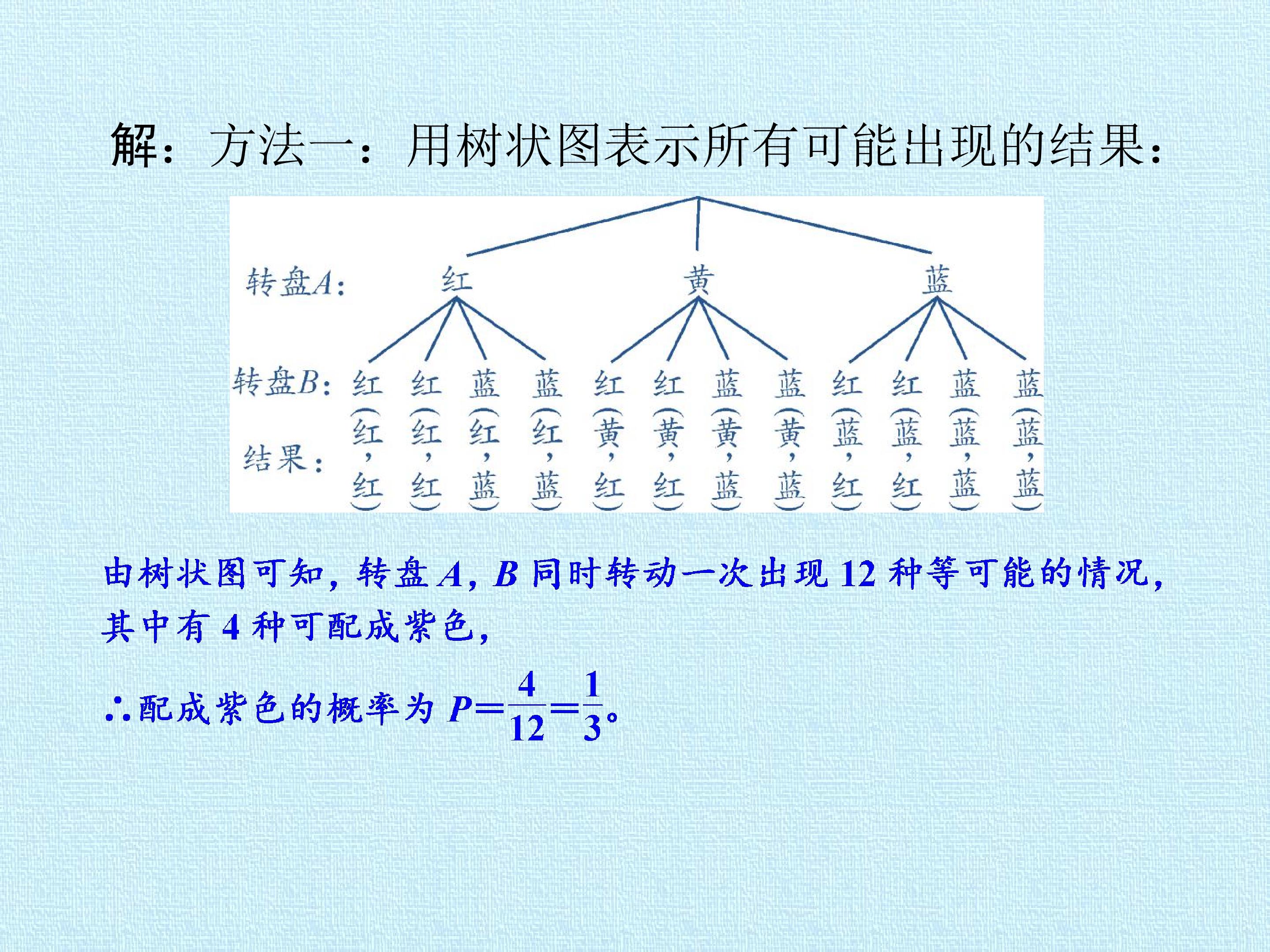 解：方法一：用树状图表示所有可能出现的结果：

转盘A： 红 黄 蓝

转盘B： 红 红 蓝 蓝 红 红 蓝 蓝 红 红 蓝 蓝

结果： (红,红) (红,红) (红,蓝) (红,蓝) (黄,红) (黄,红) (黄,蓝) (黄,蓝) (蓝,红) (蓝,红) (蓝,蓝) (蓝,蓝)

由树状图可知，转盘A，B同时转动一次出现12种等可能的情况，其中有4种可配成紫色，

∴配成紫色的概率为$P=\frac{4}{12}=\frac{1}{3}$。